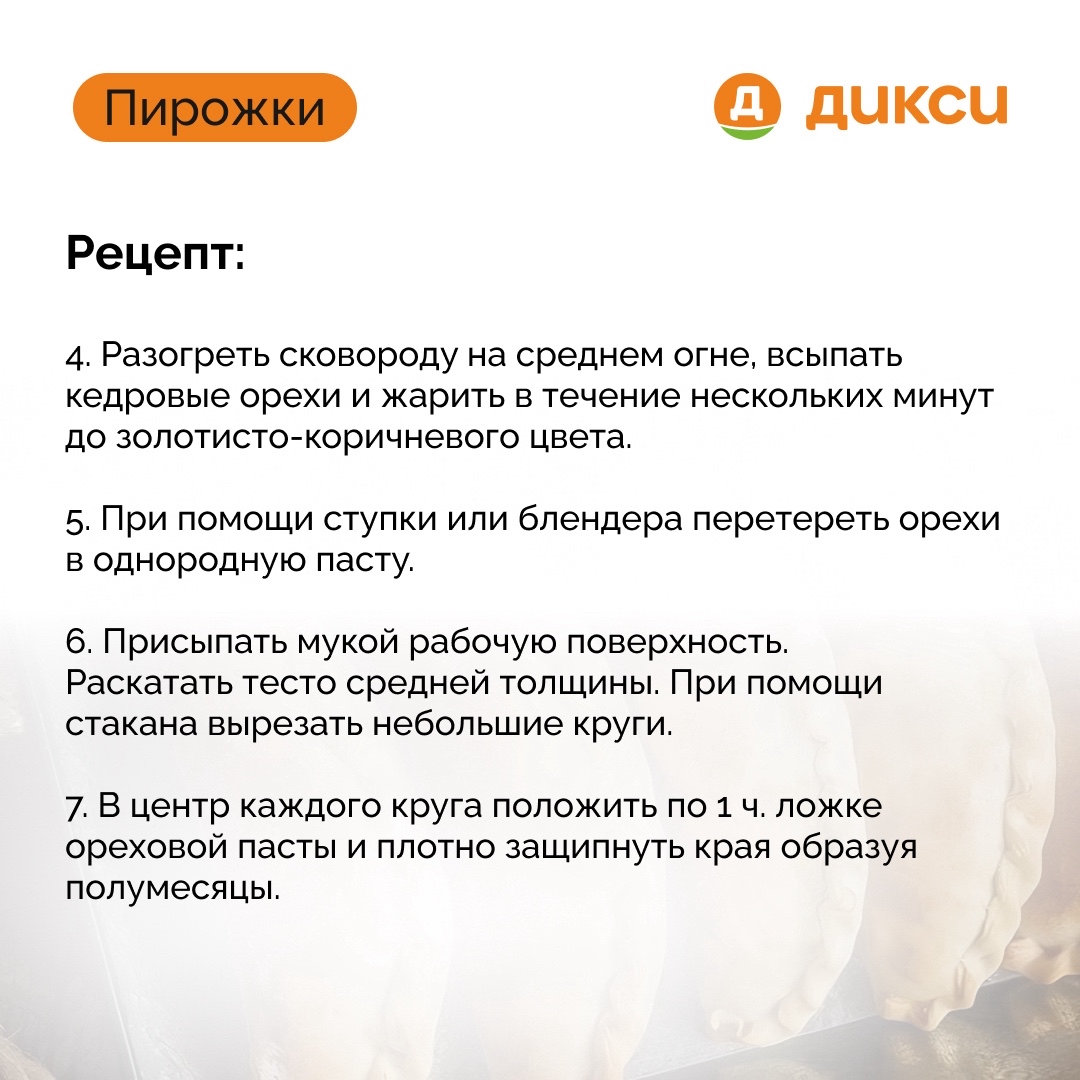 Пирожки

Д ДИКСИ

Рецепт:

4. Разогреть сковороду на среднем огне, всыпать кедровые орехи и жарить в течение нескольких минут до золотисто-коричневого цвета.

5. При помощи ступки или блендера перетереть орехи в однородную пасту.

6. Присыпать мукой рабочую поверхность.
Раскатать тесто средней толщины. При помощи стакана вырезать небольшие круги.

7. В центр каждого круга положить по 1 ч. ложке ореховой пасты и плотно защипнуть края образуя полумесяцы.